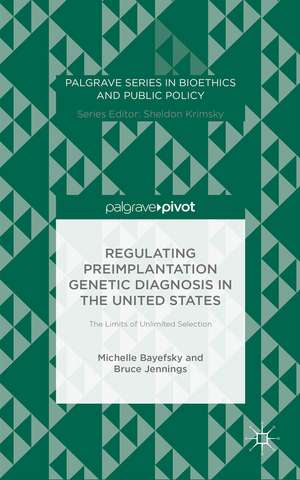 PALGRAVE SERIES IN BIOETHICS AND PUBLIC POLICY

Series Editor: Sheldon Krimsky

palgrave▸pivot

REGULATING PREIMPLANTATION GENETIC DIAGNOSIS IN THE UNITED STATES

The Limits of Unlimited Selection

Michelle Bayefsky and Bruce Jennings